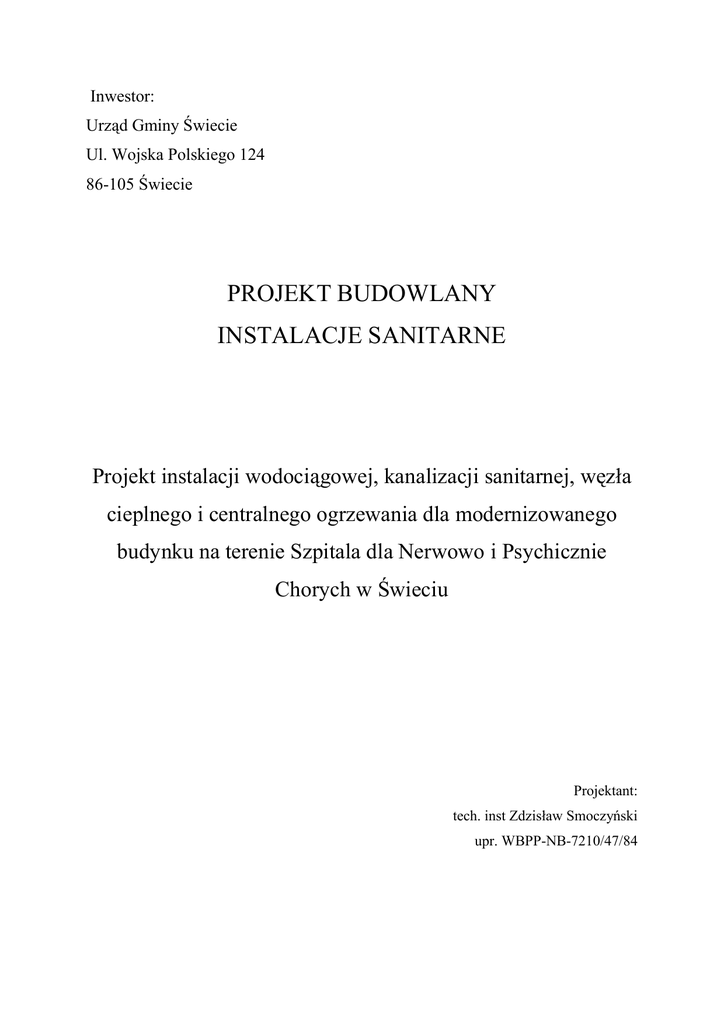 Inwestor:
Urząd Gminy Świecie
Ul. Wojska Polskiego 124
86-105 Świecie

PROJEKT BUDOWLANY
INSTALACJE SANITARNE

Projekt instalacji wodociągowej, kanalizacji sanitarnej, węzła cieplnego i centralnego ogrzewania dla modernizowanego budynku na terenie Szpitala dla Nerwowo i Psychicznie Chorych w Świeciu

Projektant:
tech. inst Zdzisław Smoczyński
upr. WBPP-NB-7210/47/84